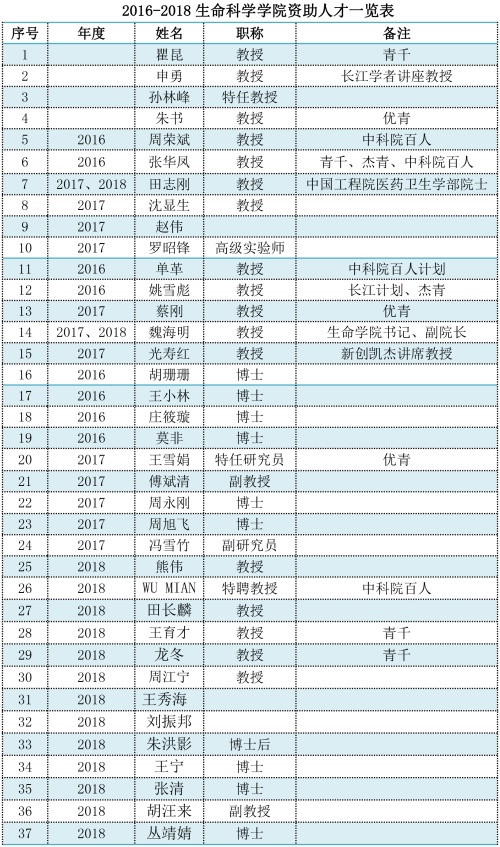 2016-2018 生命科学学院资助人才一览表

| 序号 | 年度 | 姓名 | 职称 | 备注 |
|---|---|---|---|---|
| 1 | | 瞿昆 | 教授 | 青千 |
| 2 | | 申勇 | 教授 | 长江学者讲座教授 |
| 3 | | 孙林峰 | 特任教授 | |
| 4 | | 朱书 | 教授 | 优青 |
| 5 | 2016 | 周荣斌 | 教授 | 中科院百人 |
| 6 | 2016 | 张华凤 | 教授 | 青千、杰青、中科院百人 |
| 7 | 2017、2018 | 田志刚 | 教授 | 中国工程院医药卫生学部院士 |
| 8 | 2017 | 沈显生 | 教授 | |
| 9 | 2017 | 赵伟 | | |
| 10 | 2017 | 罗昭锋 | 高级实验师 | |
| 11 | 2016 | 单革 | 教授 | 中科院百人计划 |
| 12 | 2016 | 姚雪彪 | 教授 | 长江计划、杰青 |
| 13 | 2017 | 蔡刚 | 教授 | 优青 |
| 14 | 2017、2018 | 魏海明 | 教授 | 生命学院书记、副院长 |
| 15 | 2017 | 光寿红 | 教授 | 新创凯杰讲席教授 |
| 16 | 2016 | 胡珊珊 | 博士 | |
| 17 | 2016 | 王小林 | 博士 | |
| 18 | 2016 | 庄筱璇 | 博士 | |
| 19 | 2016 | 莫非 | 博士 | |
| 20 | 2017 | 王雪娟 | 特任研究员 | 优青 |
| 21 | 2017 | 傅斌清 | 副教授 | |
| 22 | 2017 | 周永刚 | 博士 | |
| 23 | 2017 | 周旭飞 | 博士 | |
| 24 | 2017 | 冯雪竹 | 副研究员 | |
| 25 | 2018 | 熊伟 | 教授 | |
| 26 | 2018 | WU MIAN | 特聘教授 | 中科院百人 |
| 27 | 2018 | 田长麟 | 教授 | |
| 28 | 2018 | 王育才 | 教授 | 青千 |
| 29 | 2018 | 龙冬 | 教授 | 青千 |
| 30 | 2018 | 周江宁 | 教授 | |
| 31 | 2018 | 王秀海 | | |
| 32 | 2018 | 刘振邦 | | |
| 33 | 2018 | 朱洪影 | 博士后 | |
| 34 | 2018 | 王宁 | 博士 | |
| 35 | 2018 | 张清 | 博士 | |
| 36 | 2018 | 胡汪来 | 副教授 | |
| 37 | 2018 | 丛靖婧 | 博士 | |